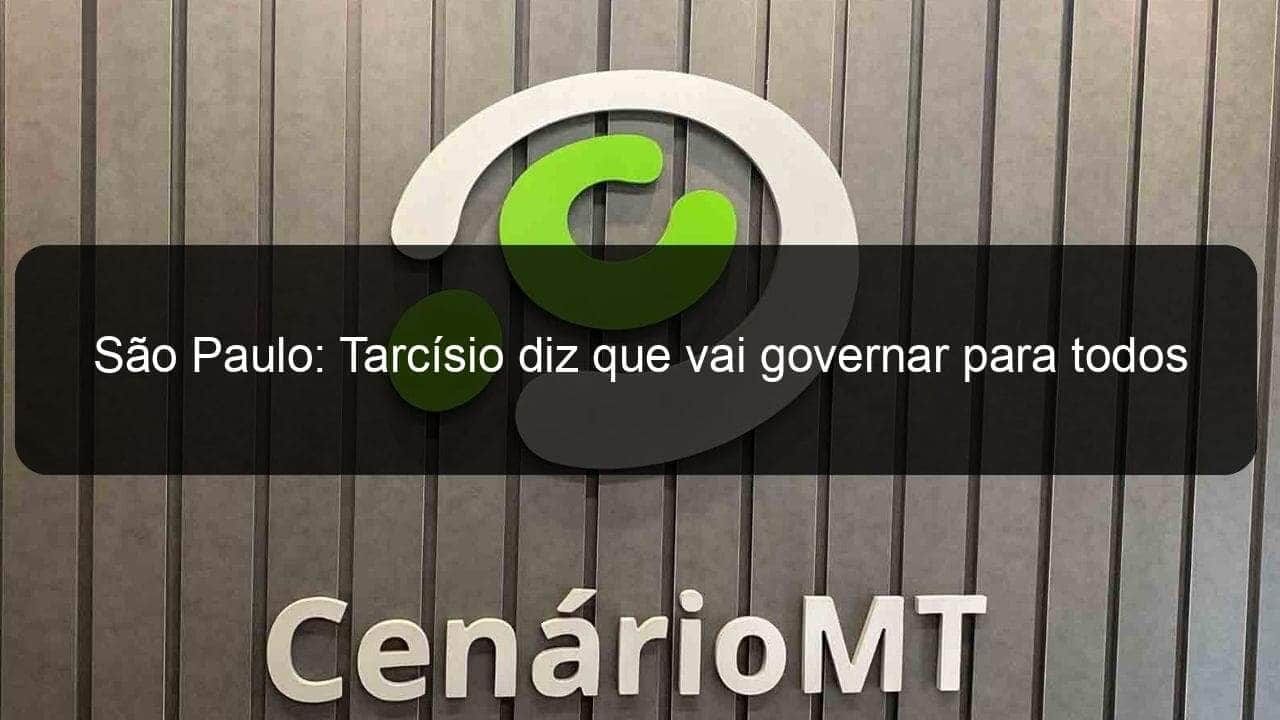 São Paulo: Tarcísio diz que vai governar para todos

CenárioMT